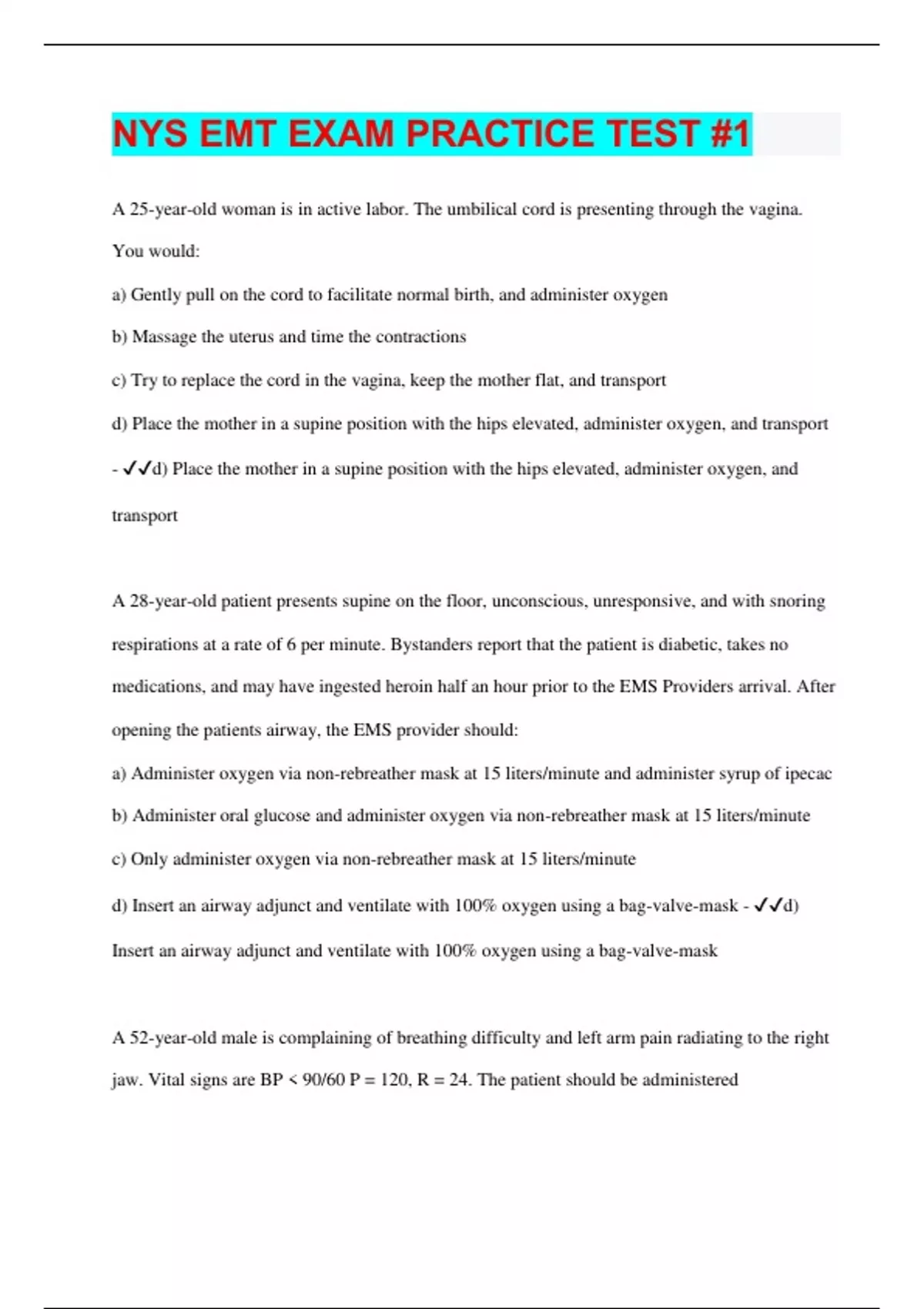 NYS EMT EXAM PRACTICE TEST #1

A 25-year-old woman is in active labor. The umbilical cord is presenting through the vagina. You would:

a) Gently pull on the cord to facilitate normal birth, and administer oxygen

b) Massage the uterus and time the contractions

c) Try to replace the cord in the vagina, keep the mother flat, and transport

d) Place the mother in a supine position with the hips elevated, administer oxygen, and transport - ✓✓d) Place the mother in a supine position with the hips elevated, administer oxygen, and transport

A 28-year-old patient presents supine on the floor, unconscious, unresponsive, and with snoring respirations at a rate of 6 per minute. Bystanders report that the patient is diabetic, takes no medications, and may have ingested heroin half an hour prior to the EMS Providers arrival. After opening the patients airway, the EMS provider should:

a) Administer oxygen via non-rebreather mask at 15 liters/minute and administer syrup of ipecac

b) Administer oral glucose and administer oxygen via non-rebreather mask at 15 liters/minute

c) Only administer oxygen via non-rebreather mask at 15 liters/minute

d) Insert an airway adjunct and ventilate with 100% oxygen using a bag-valve-mask - ✓✓d) Insert an airway adjunct and ventilate with 100% oxygen using a bag-valve-mask

A 52-year-old male is complaining of breathing difficulty and left arm pain radiating to the right jaw. Vital signs are BP < 90/60 P = 120, R = 24. The patient should be administered